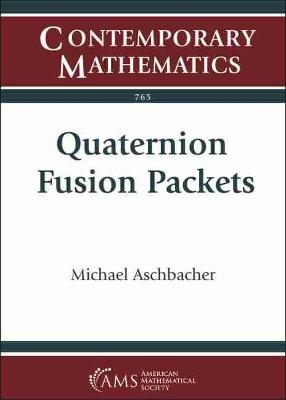 CONTEMPORARY MATHEMATICS

765

Quaternion Fusion Packets

Michael Aschbacher

AMS AMERICAN MATHEMATICAL SOCIETY